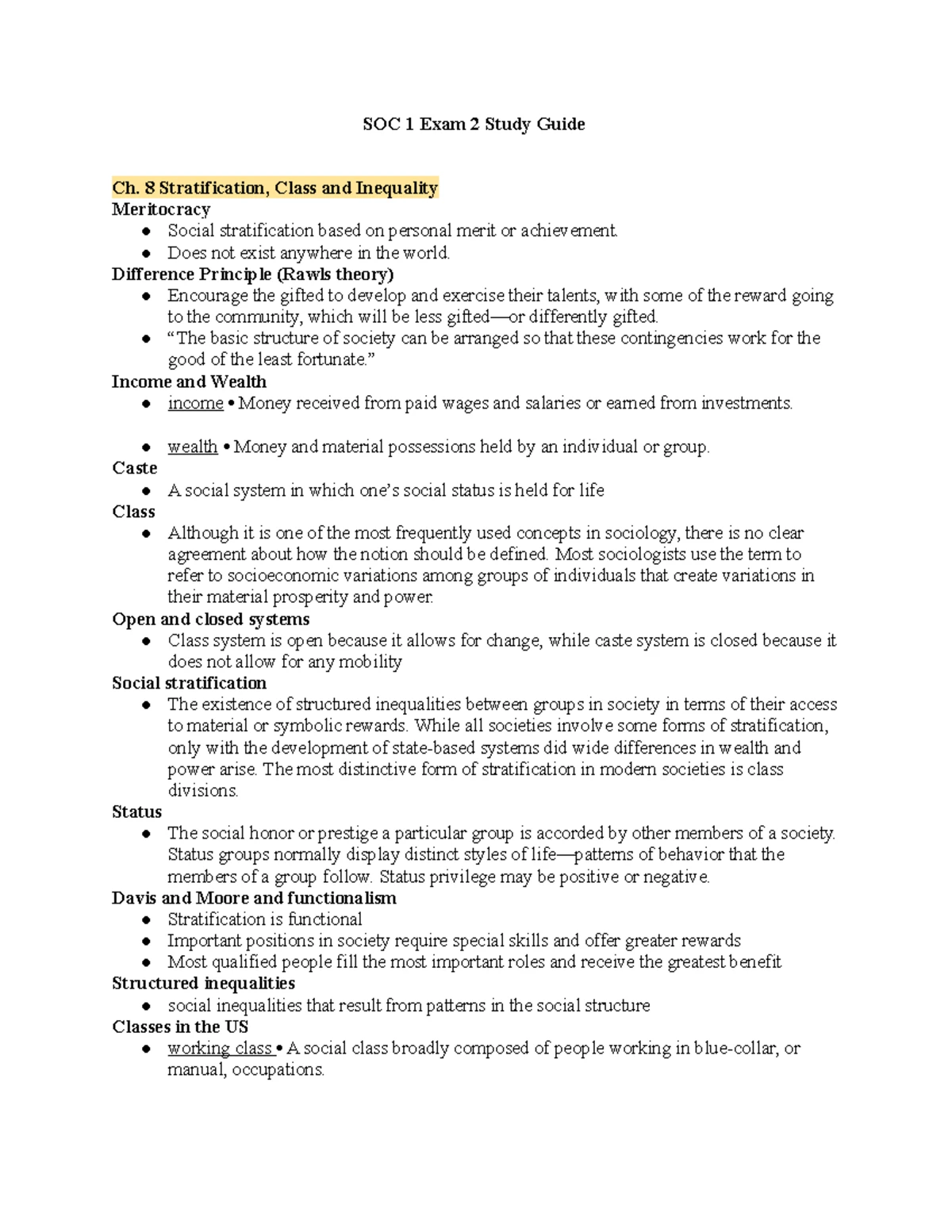 SOC 1 Exam 2 Study Guide

Ch. 8 Stratification, Class and Inequality

Meritocracy
• Social stratification based on personal merit or achievement.
• Does not exist anywhere in the world.

Difference Principle (Rawls theory)
• Encourage the gifted to develop and exercise their talents, with some of the reward going to the community, which will be less gifted—or differently gifted.
• "The basic structure of society can be arranged so that these contingencies work for the good of the least fortunate."

Income and Wealth
• income • Money received from paid wages and salaries or earned from investments.
• wealth • Money and material possessions held by an individual or group.

Caste
• A social system in which one's social status is held for life

Class
• Although it is one of the most frequently used concepts in sociology, there is no clear agreement about how the notion should be defined. Most sociologists use the term to refer to socioeconomic variations among groups of individuals that create variations in their material prosperity and power.

Open and closed systems
• Class system is open because it allows for change, while caste system is closed because it does not allow for any mobility

Social stratification
• The existence of structured inequalities between groups in society in terms of their access to material or symbolic rewards. While all societies involve some forms of stratification, only with the development of state-based systems did wide differences in wealth and power arise. The most distinctive form of stratification in modern societies is class divisions.

Status
• The social honor or prestige a particular group is accorded by other members of a society. Status groups normally display distinct styles of life—patterns of behavior that the members of a group follow. Status privilege may be positive or negative.

Davis and Moore and functionalism
• Stratification is functional
• Important positions in society require special skills and offer greater rewards
• Most qualified people fill the most important roles and receive the greatest benefit

Structured inequalities
• social inequalities that result from patterns in the social structure

Classes in the US
• working class • A social class broadly composed of people working in blue-collar, or manual, occupations.